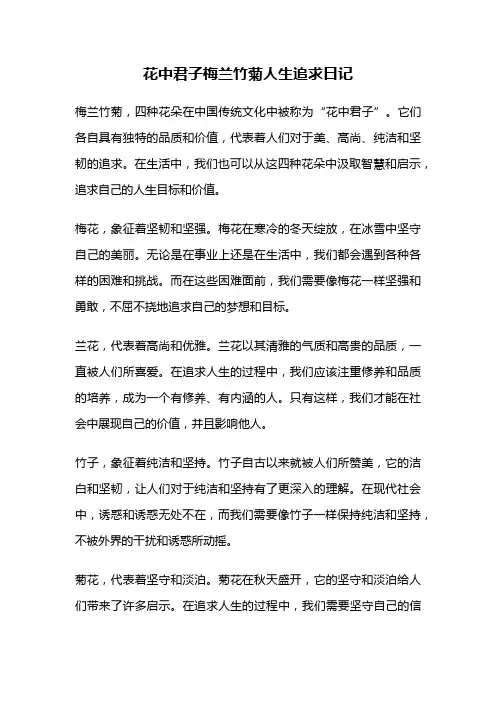 花中君子梅兰竹菊人生追求日记

梅兰竹菊，四种花朵在中国传统文化中被称为“花中君子”。它们各自具有独特的品质和价值，代表着人们对于美、高尚、纯洁和坚韧的追求。在生活中，我们也可以从这四种花朵中汲取智慧和启示，追求自己的人生目标和价值。

梅花，象征着坚韧和坚强。梅花在寒冷的冬天绽放，在冰雪中坚守自己的美丽。无论是在事业上还是在生活中，我们都会遇到各种各样的困难和挑战。而在这些困难面前，我们需要像梅花一样坚强和勇敢，不屈不挠地追求自己的梦想和目标。

兰花，代表着高尚和优雅。兰花以其清雅的气质和高贵的品质，一直被人们所喜爱。在追求人生的过程中，我们应该注重修养和品质的培养，成为一个有修养、有内涵的人。只有这样，我们才能在社会中展现自己的价值，并且影响他人。

竹子，象征着纯洁和坚持。竹子自古以来就被人们所赞美，它的洁白和坚韧，让人们对于纯洁和坚持有了更深入的理解。在现代社会中，诱惑和诱惑无处不在，而我们需要像竹子一样保持纯洁和坚持，不被外界的干扰和诱惑所动摇。

菊花，代表着坚守和淡泊。菊花在秋天盛开，它的坚守和淡泊给人们带来了许多启示。在追求人生的过程中，我们需要坚守自己的信